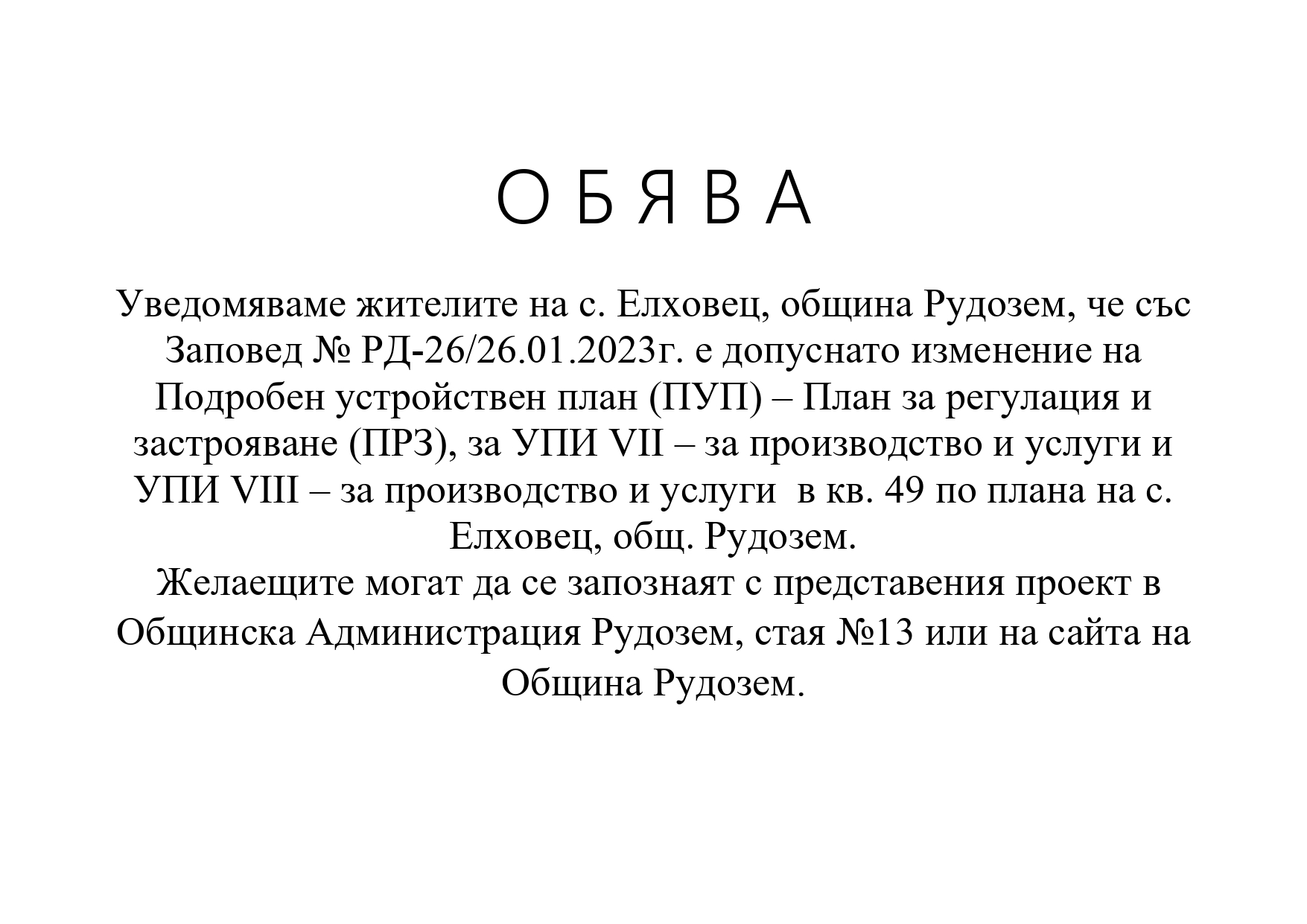 О Б Я В А

Уведомяваме жителите на с. Елховец, община Рудозем, че със Заповед № РД-26/26.01.2023г. е допуснато изменение на Подробен устройствен план (ПУП) – План за регулация и застрояване (ПРЗ), за УПИ VII – за производство и услуги и УПИ VIII – за производство и услуги в кв. 49 по плана на с. Елховец, общ. Рудозем.

Желаещите могат да се запознаят с представения проект в Общинска Администрация Рудозем, стая №13 или на сайта на Община Рудозем.